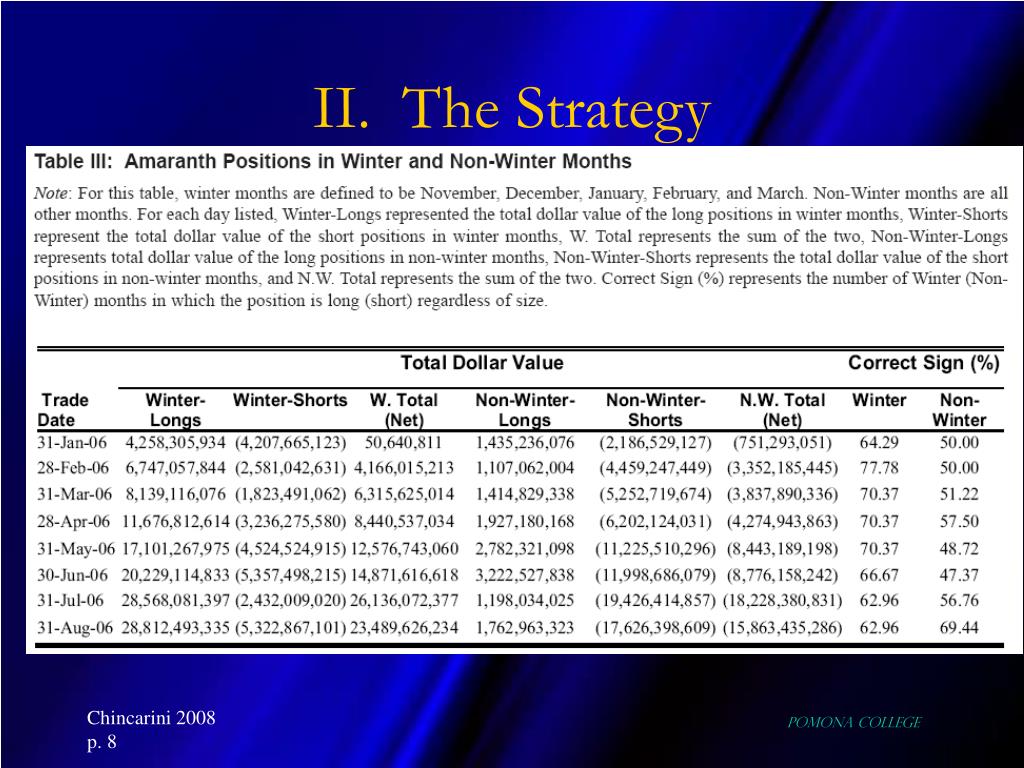 II. The Strategy

Table III: Amaranth Positions in Winter and Non-Winter Months

Note: For this table, winter months are defined to be November, December, January, February, and March. Non-Winter months are all other months. For each day listed, Winter-Longs represented the total dollar value of the long positions in winter months, Winter-Shorts represent the total dollar value of the short positions in winter months, W. Total represents the sum of the two, Non-Winter-Longs represents total dollar value of the long positions in non-winter months, Non-Winter-Shorts represents the total dollar value of the short positions in non-winter months, and N.W. Total represents the sum of the two. Correct Sign (%) represents the number of Winter (Non-Winter) months in which the position is long (short) regardless of size.

| | Total Dollar Value | | | | | | Correct Sign (%) | |
|---|---|---|---|---|---|---|---|---|
| Trade Date | Winter-Longs | Winter-Shorts | W. Total (Net) | Non-Winter-Longs | Non-Winter-Shorts | N.W. Total (Net) | Winter | Non-Winter |
| 31-Jan-06 | 4,258,305,934 | (4,207,665,123) | 50,640,811 | 1,435,236,076 | (2,186,529,127) | (751,293,051) | 64.29 | 50.00 |
| 28-Feb-06 | 6,747,057,844 | (2,581,042,631) | 4,166,015,213 | 1,107,062,004 | (4,459,247,449) | (3,352,185,445) | 77.78 | 50.00 |
| 31-Mar-06 | 8,139,116,076 | (1,823,491,062) | 6,315,625,014 | 1,414,829,338 | (5,252,719,674) | (3,837,890,336) | 70.37 | 51.22 |
| 28-Apr-06 | 11,676,812,614 | (3,236,275,580) | 8,440,537,034 | 1,927,180,168 | (6,202,124,031) | (4,274,943,863) | 70.37 | 57.50 |
| 31-May-06 | 17,101,267,975 | (4,524,524,915) | 12,576,743,060 | 2,782,321,098 | (11,225,510,296) | (8,443,189,198) | 70.37 | 48.72 |
| 30-Jun-06 | 20,229,114,833 | (5,357,498,215) | 14,871,616,618 | 3,222,527,838 | (11,998,686,079) | (8,776,158,242) | 66.67 | 47.37 |
| 31-Jul-06 | 28,568,081,397 | (2,432,009,020) | 26,136,072,377 | 1,198,034,025 | (19,426,414,857) | (18,228,380,831) | 62.96 | 56.76 |
| 31-Aug-06 | 28,812,493,335 | (5,322,867,101) | 23,489,626,234 | 1,762,963,323 | (17,626,398,609) | (15,863,435,286) | 62.96 | 69.44 |

Chincarini 2008
p. 8

POMONA COLLEGE